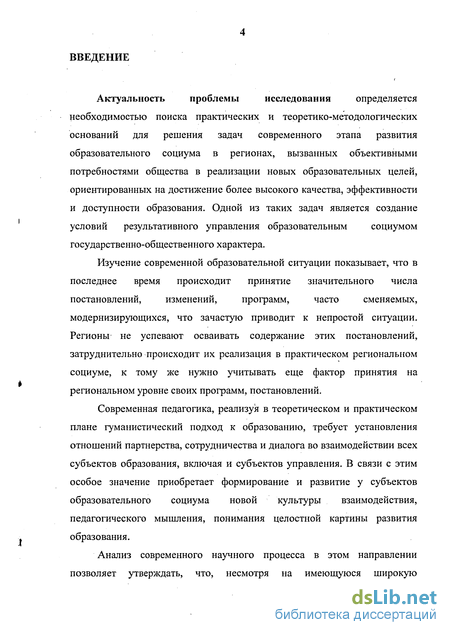 4

ВВЕДЕНИЕ

Актуальность проблемы исследования определяется необходимостью поиска практических и теоретико-методологических оснований для решения задач современного этапа развития образовательного социума в регионах, вызванных объективными потребностями общества в реализации новых образовательных целей, ориентированных на достижение более высокого качества, эффективности и доступности образования. Одной из таких задач является создание условий результативного управления образовательным социумом государственно-общественного характера.

Изучение современной образовательной ситуации показывает, что в последнее время происходит принятие значительного числа постановлений, изменений, программ, часто сменяемых, модернизирующихся, что зачастую приводит к непростой ситуации. Регионы не успевают осваивать содержание этих постановлений, затруднительно происходит их реализация в практическом региональном социуме, к тому же нужно учитывать еще фактор принятия на региональном уровне своих программ, постановлений.

Современная педагогика, реализуя в теоретическом и практическом плане гуманистический подход к образованию, требует установления отношений партнерства, сотрудничества и диалога во взаимодействии всех субъектов образования, включая и субъектов управления. В связи с этим особое значение приобретает формирование и развитие у субъектов образовательного социума новой культуры взаимодействия, педагогического мышления, понимания целостной картины развития образования.

Анализ современного научного процесса в этом направлении позволяет утверждать, что, несмотря на имеющуюся широкую

dsLib.net
библиотека диссертаций